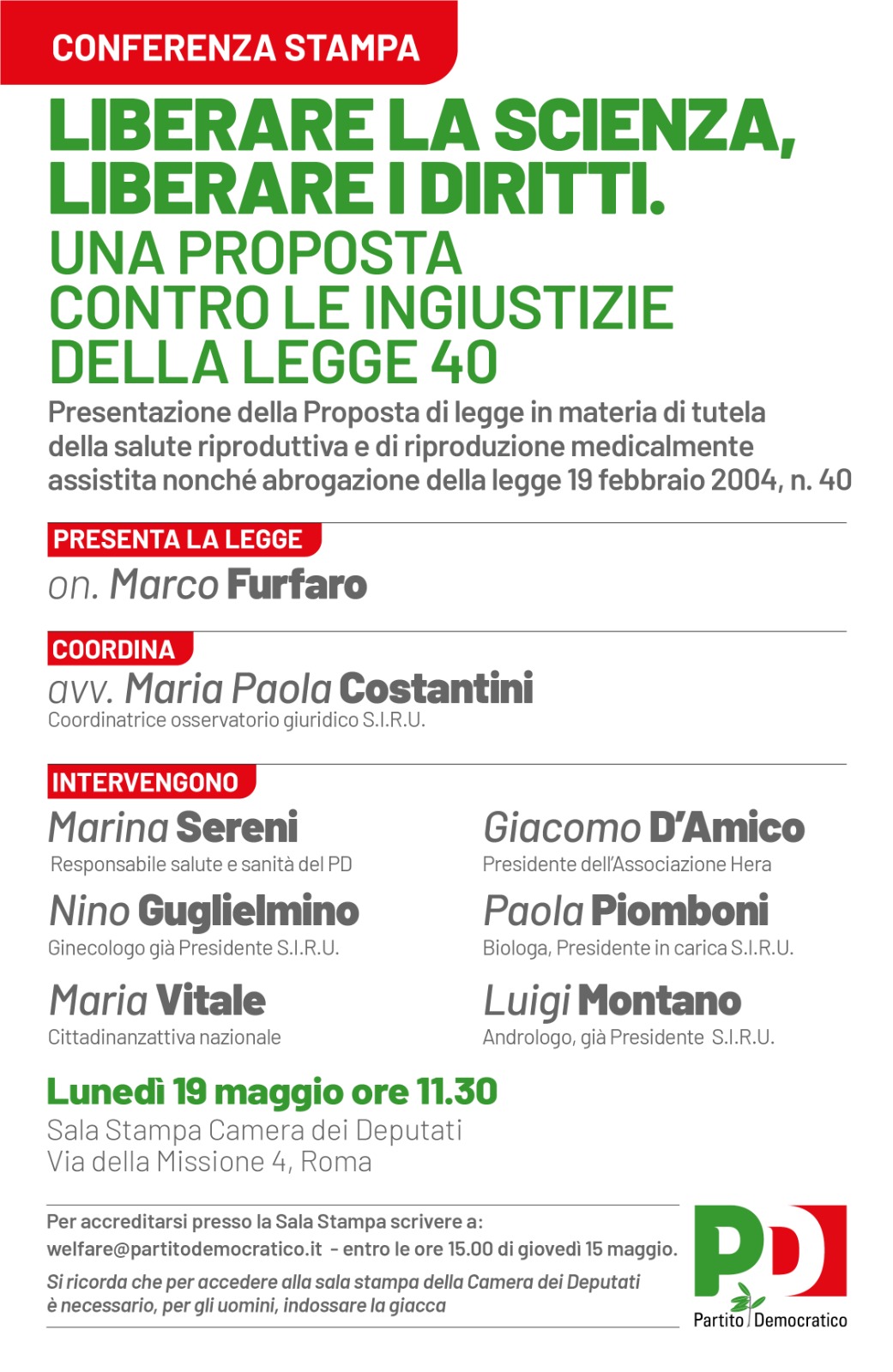 CONFERENZA STAMPA

LIBERARE LA SCIENZA, LIBERARE I DIRITTI.
UNA PROPOSTA CONTRO LE INGIUSTIZIE DELLA LEGGE 40

Presentazione della Proposta di legge in materia di tutela della salute riproduttiva e di riproduzione medicalmente assistita nonché abrogazione della legge 19 febbraio 2004, n. 40

PRESENTA LA LEGGE
on. Marco Furfaro

COORDINA
avv. Maria Paola Costantini
Coordinatrice osservatorio giuridico S.I.R.U.

INTERVENGONO
Marina Sereni
Responsabile salute e sanità del PD

Nino Guglielmino
Ginecologo già Presidente S.I.R.U.

Maria Vitale
Cittadinanzattiva nazionale

Giacomo D'Amico
Presidente dell'Associazione Hera

Paola Piomboni
Biologa, Presidente in carica S.I.R.U.

Luigi Montano
Andrologo, già Presidente S.I.R.U.

Lunedì 19 maggio ore 11.30
Sala Stampa Camera dei Deputati
Via della Missione 4, Roma

Per accreditarsi presso la Sala Stampa scrivere a:
welfare@partitodemocratico.it - entro le ore 15.00 di giovedì 15 maggio.
Si ricorda che per accedere alla sala stampa della Camera dei Deputati è necessario, per gli uomini, indossare la giacca

PD
Partito Democratico